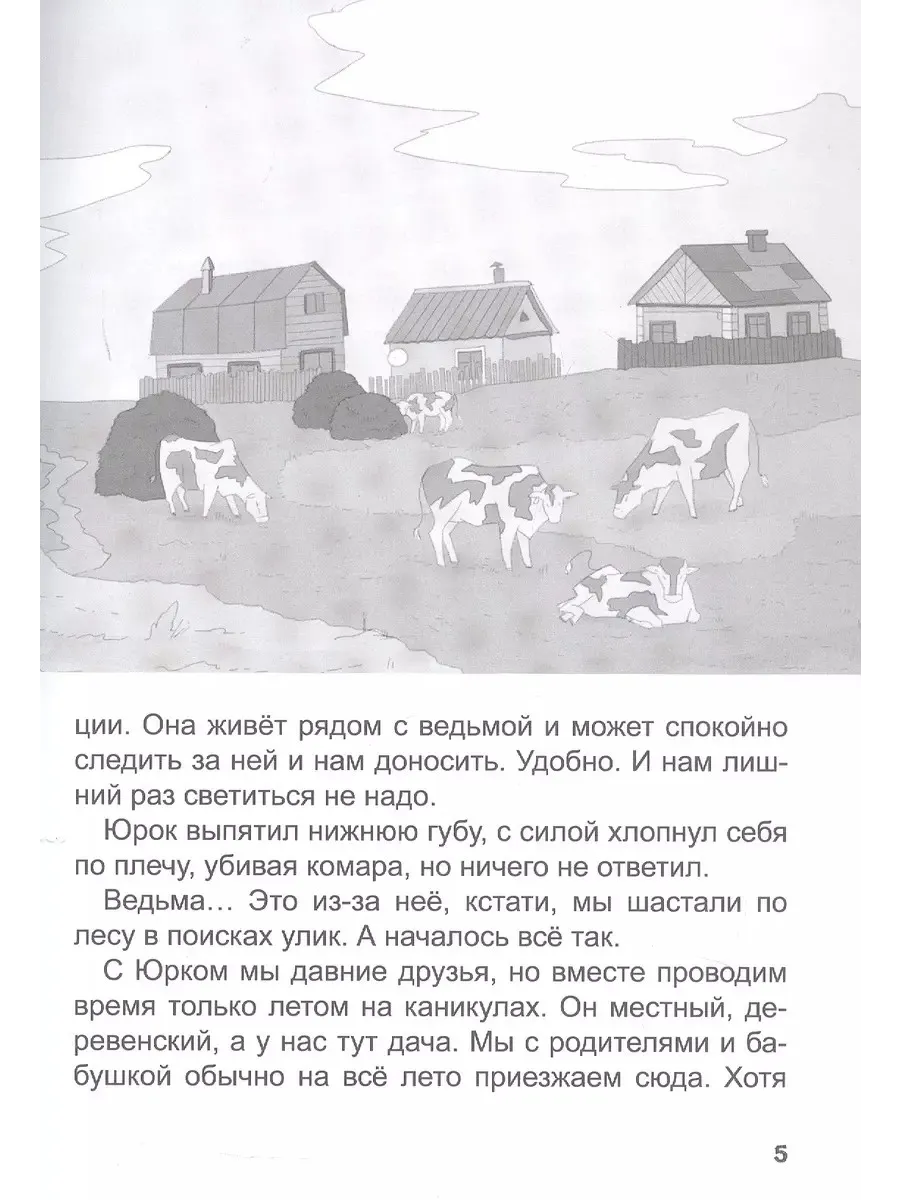 ции. Она живёт рядом с ведьмой и может спокойно следить за ней и нам доносить. Удобно. И нам лишний раз светиться не надо.

Юрок выпятил нижнюю губу, с силой хлопнул себя по плечу, убивая комара, но ничего не ответил.

Ведьма… Это из-за неё, кстати, мы шастали по лесу в поисках улик. А началось всё так.

С Юрком мы давние друзья, но вместе проводим время только летом на каникулах. Он местный, деревенский, а у нас тут дача. Мы с родителями и бабушкой обычно на всё лето приезжаем сюда. Хотя

5